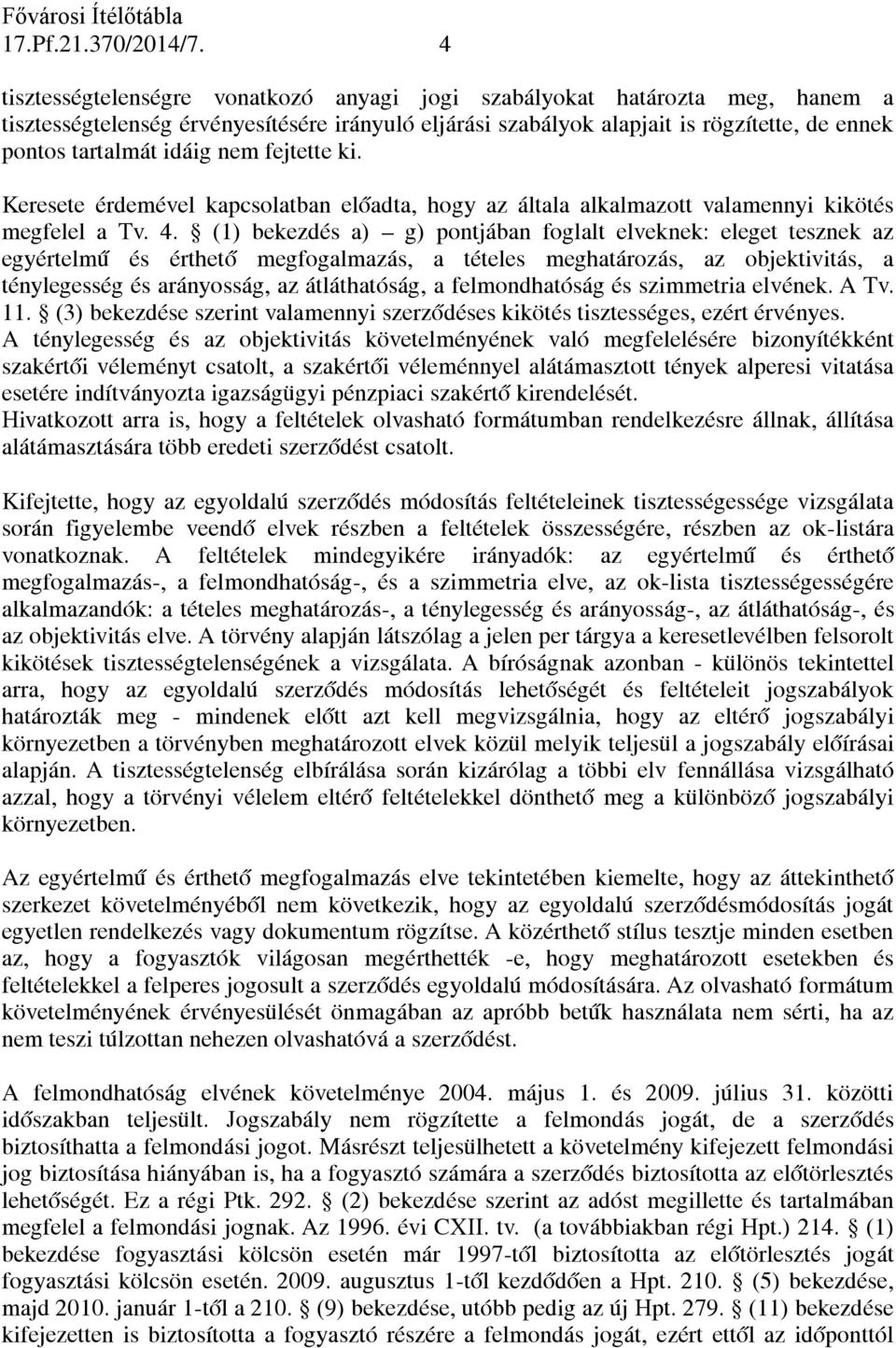 Fővárosi Ítélőtábla
17.Pf.21.370/2014/7. 4

tisztességtelenségre vonatkozó anyagi jogi szabályokat határozta meg, hanem a tisztességtelenség érvényesítésére irányuló eljárási szabályok alapjait is rögzítette, de ennek pontos tartalmát idáig nem fejtette ki.

Keresete érdemével kapcsolatban előadta, hogy az általa alkalmazott valamennyi kikötés megfelel a Tv. 4. § (1) bekezdés a) – g) pontjában foglalt elveknek: eleget tesznek az egyértelmű és érthető megfogalmazás, a tételes meghatározás, az objektivitás, a ténylegesség és arányosság, az átláthatóság, a felmondhatóság és szimmetria elvének. A Tv. 11. § (3) bekezdése szerint valamennyi szerződéses kikötés tisztességes, ezért érvényes. A ténylegesség és az objektivitás követelményének való megfelelésére bizonyítékként szakértői véleményt csatolt, a szakértői véleménnyel alátámasztott tények alperesi vitatása esetére indítványozta igazságügyi pénzpiaci szakértő kirendelését. Hivatkozott arra is, hogy a feltételek olvasható formátumban rendelkezésre állnak, állítása alátámasztására több eredeti szerződést csatolt.

Kifejtette, hogy az egyoldalú szerződés módosítás feltételeinek tisztességessége vizsgálata során figyelembe veendő elvek részben a feltételek összességére, részben az ok-listára vonatkoznak. A feltételek mindegyikére irányadók: az egyértelmű és érthető megfogalmazás-, a felmondhatóság-, és a szimmetria elve, az ok-lista tisztességességére alkalmazandók: a tételes meghatározás-, a ténylegesség és arányosság-, az átláthatóság-, és az objektivitás elve. A törvény alapján látszólag a jelen per tárgya a keresetlevélben felsorolt kikötések tisztességtelenségének a vizsgálata. A bíróságnak azonban - különös tekintettel arra, hogy az egyoldalú szerződés módosítás lehetőségét és feltételeit jogszabályok határozták meg - mindenek előtt azt kell megvizsgálnia, hogy az eltérő jogszabályi környezetben a törvényben meghatározott elvek közül melyik teljesül a jogszabály előírásai alapján. A tisztességtelenség elbírálása során kizárólag a többi elv fennállása vizsgálható azzal, hogy a törvényi vélelem eltérő feltételekkel dönthető meg a különböző jogszabályi környezetben.

Az egyértelmű és érthető megfogalmazás elve tekintetében kiemelte, hogy az áttekinthető szerkezet követelményéből nem következik, hogy az egyoldalú szerződésmódosítás jogát egyetlen rendelkezés vagy dokumentum rögzítse. A közérthető stílus tesztje minden esetben az, hogy a fogyasztók világosan megérthették -e, hogy meghatározott esetekben és feltételekkel a felperes jogosult a szerződés egyoldalú módosítására. Az olvasható formátum követelményének érvényesülését önmagában az apróbb betűk használata nem sérti, ha az nem teszi túlzottan nehezen olvashatóvá a szerződést.

A felmondhatóság elvének követelménye 2004. május 1. és 2009. július 31. közötti időszakban teljesült. Jogszabály nem rögzítette a felmondás jogát, de a szerződés biztosíthatta a felmondási jogot. Másrészt teljesülhetett a követelmény kifejezett felmondási jog biztosítása hiányában is, ha a fogyasztó számára a szerződés biztosította az előtörlesztés lehetőségét. Ez a régi Ptk. 292. § (2) bekezdése szerint az adóst megillette és tartalmában megfelel a felmondási jognak. Az 1996. évi CXII. tv. (a továbbiakban régi Hpt.) 214. § (1) bekezdése fogyasztási kölcsön esetén már 1997-től biztosította az előtörlesztés jogát fogyasztási kölcsön esetén. 2009. augusztus 1-től kezdődően a Hpt. 210. § (5) bekezdése, majd 2010. január 1-től a 210. § (9) bekezdése, utóbb pedig az új Hpt. 279. § (11) bekezdése kifejezetten is biztosította a fogyasztó részére a felmondás jogát, ezért ettől az időponttól